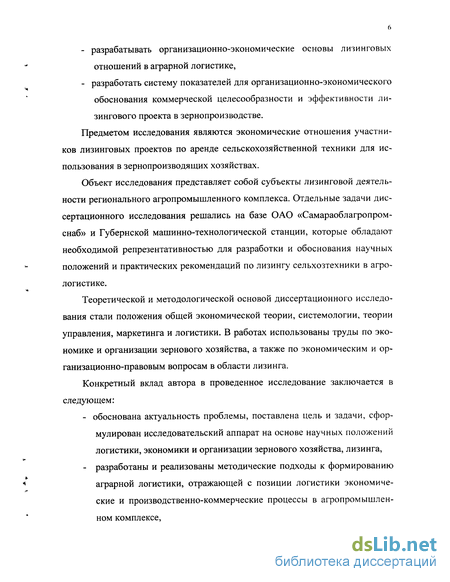 6

- разрабатывать организационно-экономические основы лизинговых отношений в аграрной логистике,

- разработать систему показателей для организационно-экономического обоснования коммерческой целесообразности и эффективности лизингового проекта в зернопроизводстве.

Предметом исследования являются экономические отношения участников лизинговых проектов по аренде сельскохозяйственной техники для использования в зернопроизводящих хозяйствах.

Объект исследования представляет собой субъекты лизинговой деятельности регионального агропромышленного комплекса. Отдельные задачи диссертационного исследования решались на базе ОАО «Самараоблагропромснаб» и Губернской машинно-технологической станции, которые обладают необходимой репрезентативностью для разработки и обоснования научных положений и практических рекомендаций по лизингу сельхозтехники в агрологистике.

Теоретической и методологической основой диссертационного исследования стали положения общей экономической теории, системологии, теории управления, маркетинга и логистики. В работах использованы труды по экономике и организации зернового хозяйства, а также по экономическим и организационно-правовым вопросам в области лизинга.

Конкретный вклад автора в проведенное исследование заключается в следующем:

- обоснована актуальность проблемы, поставлена цель и задачи, сформулирован исследовательский аппарат на основе научных положений логистики, экономики и организации зернового хозяйства, лизинга,

- разработаны и реализованы методические подходы к формированию аграрной логистики, отражающей с позиции логистики экономические и производственно-коммерческие процессы в агропромышленном комплексе,

dsLib.net
библиотека диссертаций